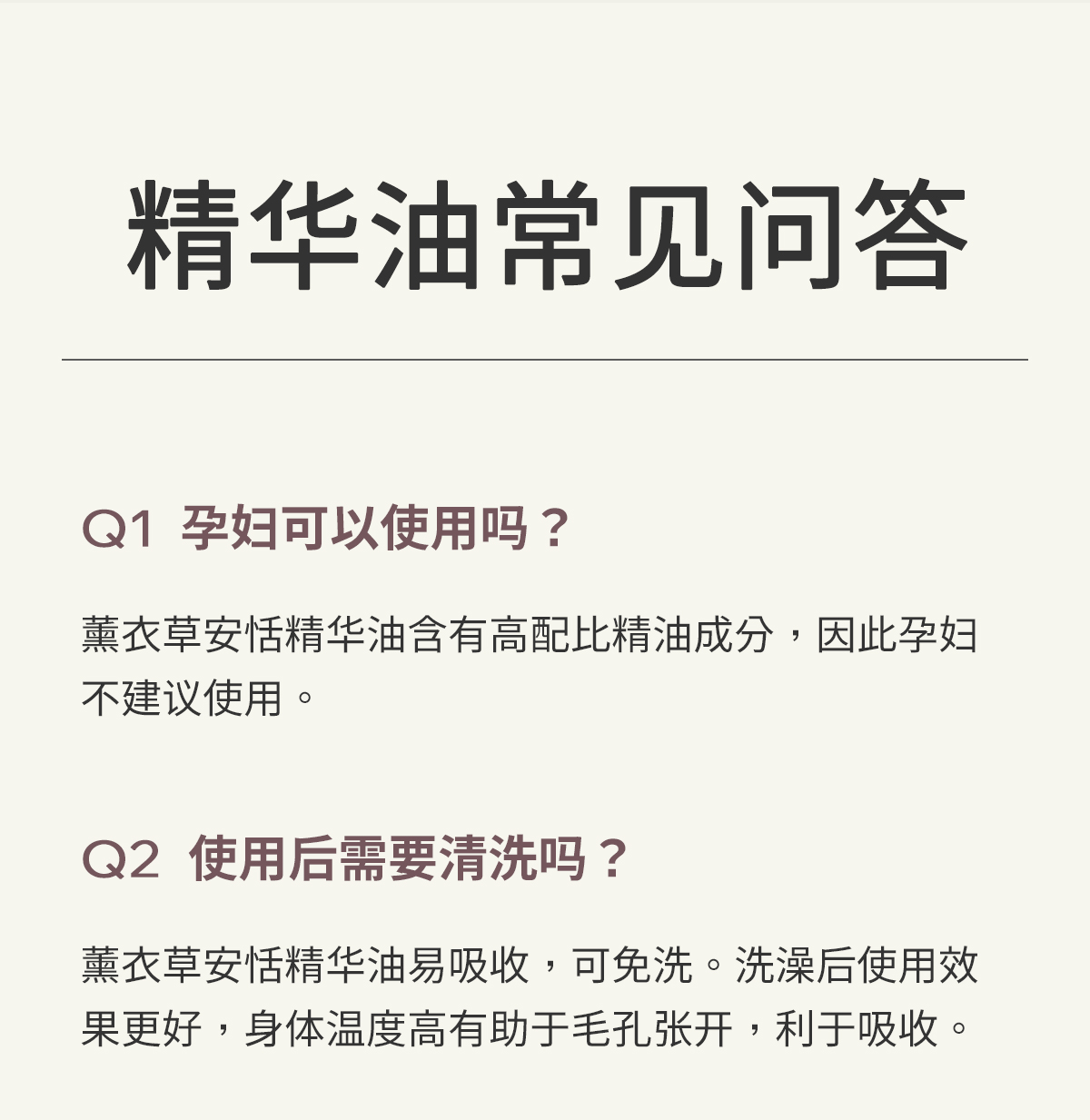 精华油常见问答

Q1 孕妇可以使用吗？

薰衣草安恬精华油含有高配比精油成分，因此孕妇不建议使用。

Q2 使用后需要清洗吗？

薰衣草安恬精华油易吸收，可免洗。洗澡后使用效果更好，身体温度高有助于毛孔张开，利于吸收。